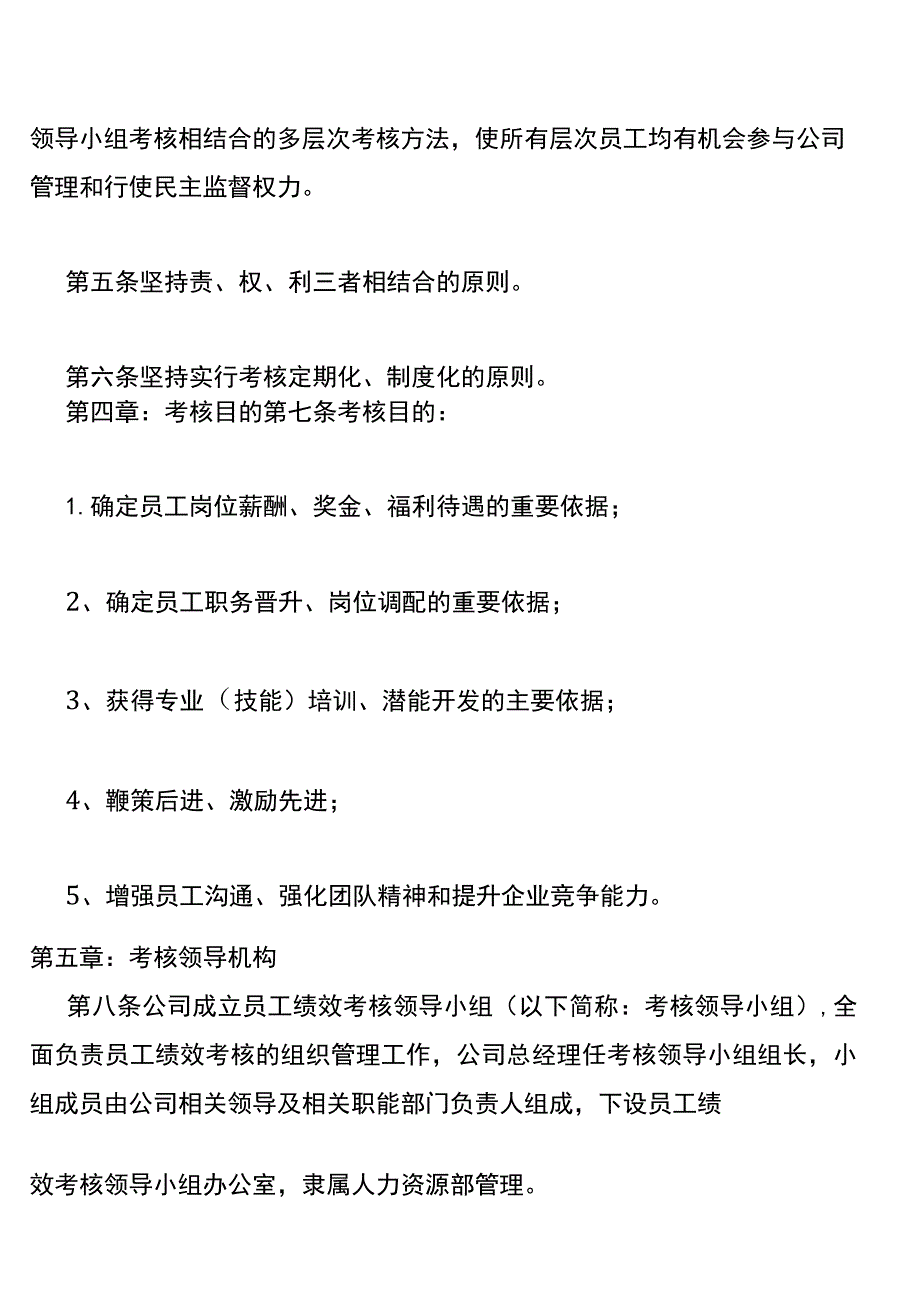 领导小组考核相结合的多层次考核方法，使所有层次员工均有机会参与公司管理和行使民主监督权力。

第五条坚持责、权、利三者相结合的原则。

第六条坚持实行考核定期化、制度化的原则。
第四章：考核目的第七条考核目的：

1. 确定员工岗位薪酬、奖金、福利待遇的重要依据；

2、确定员工职务晋升、岗位调配的重要依据；

3、获得专业（技能）培训、潜能开发的主要依据；

4、鞭策后进、激励先进；

5、增强员工沟通、强化团队精神和提升企业竞争能力。

第五章：考核领导机构
第八条公司成立员工绩效考核领导小组（以下简称：考核领导小组），全面负责员工绩效考核的组织管理工作，公司总经理任考核领导小组组长，小组成员由公司相关领导及相关职能部门负责人组成，下设员工绩

效考核领导小组办公室，隶属人力资源部管理。